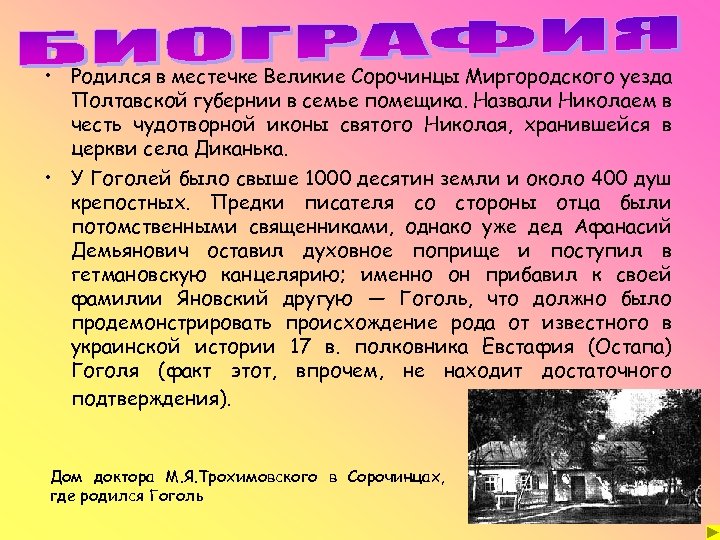 БИОГРАФИЯ

• Родился в местечке Великие Сорочинцы Миргородского уезда Полтавской губернии в семье помещика. Назвали Николаем в честь чудотворной иконы святого Николая, хранившейся в церкви села Диканька.

• У Гоголей было свыше 1000 десятин земли и около 400 душ крепостных. Предки писателя со стороны отца были потомственными священниками, однако уже дед Афанасий Демьянович оставил духовное поприще и поступил в гетмановскую канцелярию; именно он прибавил к своей фамилии Яновский другую — Гоголь, что должно было продемонстрировать происхождение рода от известного в украинской истории 17 в. полковника Евстафия (Остапа) Гоголя (факт этот, впрочем, не находит достаточного подтверждения).

Дом доктора М.Я.Трохимовского в Сорочинцах, где родился Гоголь